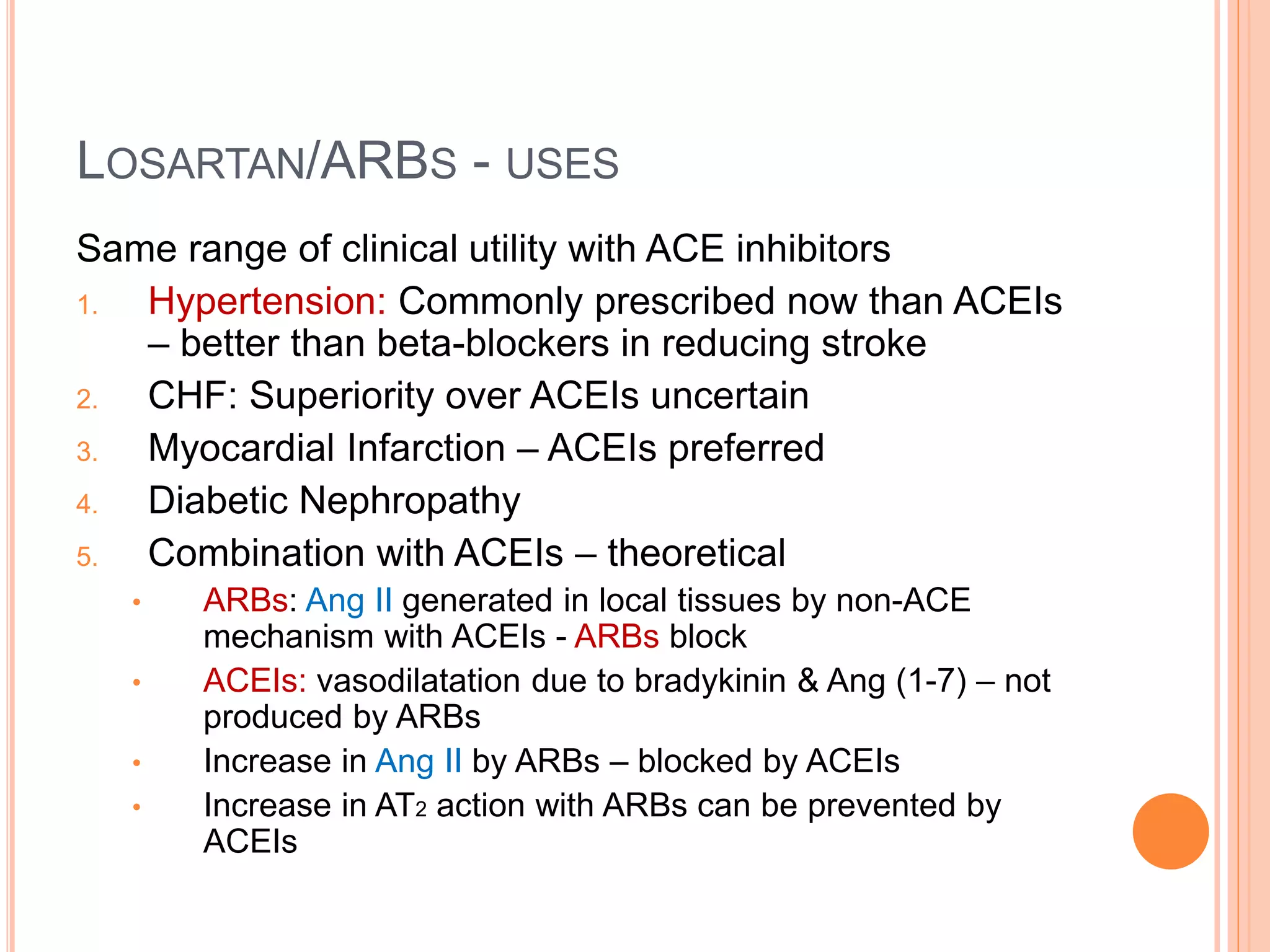 LOSARTAN/ARBS - USES

Same range of clinical utility with ACE inhibitors

1. Hypertension: Commonly prescribed now than ACEIs – better than beta-blockers in reducing stroke
2. CHF: Superiority over ACEIs uncertain
3. Myocardial Infarction – ACEIs preferred
4. Diabetic Nephropathy
5. Combination with ACEIs – theoretical

• ARBs: Ang II generated in local tissues by non-ACE mechanism with ACEIs - ARBs block
• ACEIs: vasodilatation due to bradykinin & Ang (1-7) – not produced by ARBs
• Increase in Ang II by ARBs – blocked by ACEIs
• Increase in $AT_2$ action with ARBs can be prevented by ACEIs